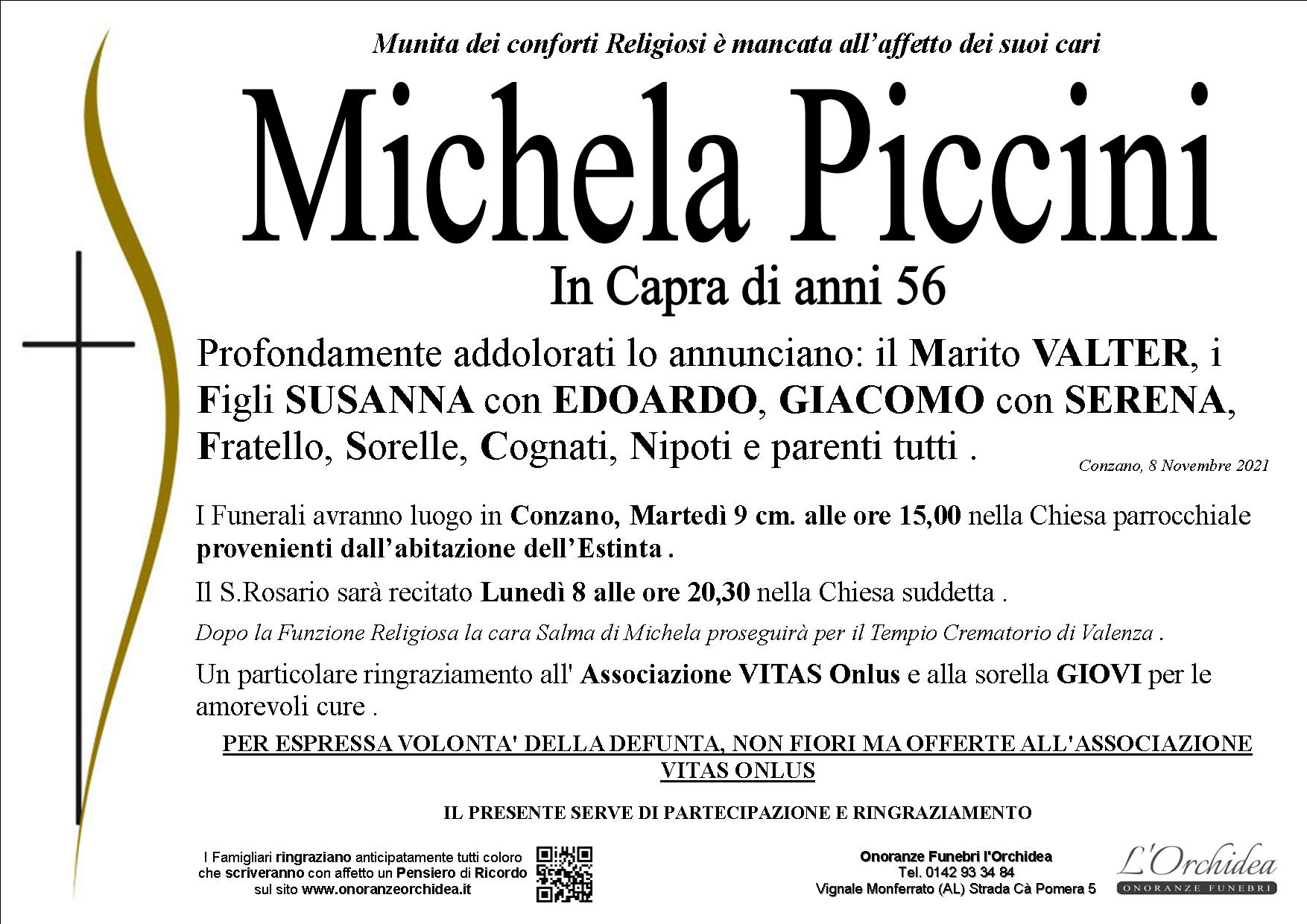 Munita dei conforti Religiosi è mancata all'affetto dei suoi cari

Michela Piccini

In Capra di anni 56

Profondamente addolorati lo annunciano: il Marito VALTER, i Figli SUSANNA con EDOARDO, GIACOMO con SERENA, Fratello, Sorelle, Cognati, Nipoti e parenti tutti .

Conzano, 8 Novembre 2021

I Funerali avranno luogo in Conzano, Martedì 9 cm. alle ore 15,00 nella Chiesa parrocchiale provenienti dall'abitazione dell'Estinta .

Il S.Rosario sarà recitato Lunedì 8 alle ore 20,30 nella Chiesa suddetta .

Dopo la Funzione Religiosa la cara Salma di Michela proseguirà per il Tempio Crematorio di Valenza .

Un particolare ringraziamento all' Associazione VITAS Onlus e alla sorella GIOVI per le amorevoli cure .

PER ESPRESSA VOLONTA' DELLA DEFUNTA, NON FIORI MA OFFERTE ALL'ASSOCIAZIONE VITAS ONLUS

IL PRESENTE SERVE DI PARTECIPAZIONE E RINGRAZIAMENTO

I Famigliari ringraziano anticipatamente tutti coloro che scriveranno con affetto un Pensiero di Ricordo sul sito www.onoranzeorchidea.it

Onoranze Funebri l'Orchidea
Tel. 0142 93 34 84
Vignale Monferrato (AL) Strada Cà Pomera 5

L'Orchidea
ONORANZE FUNEBRI